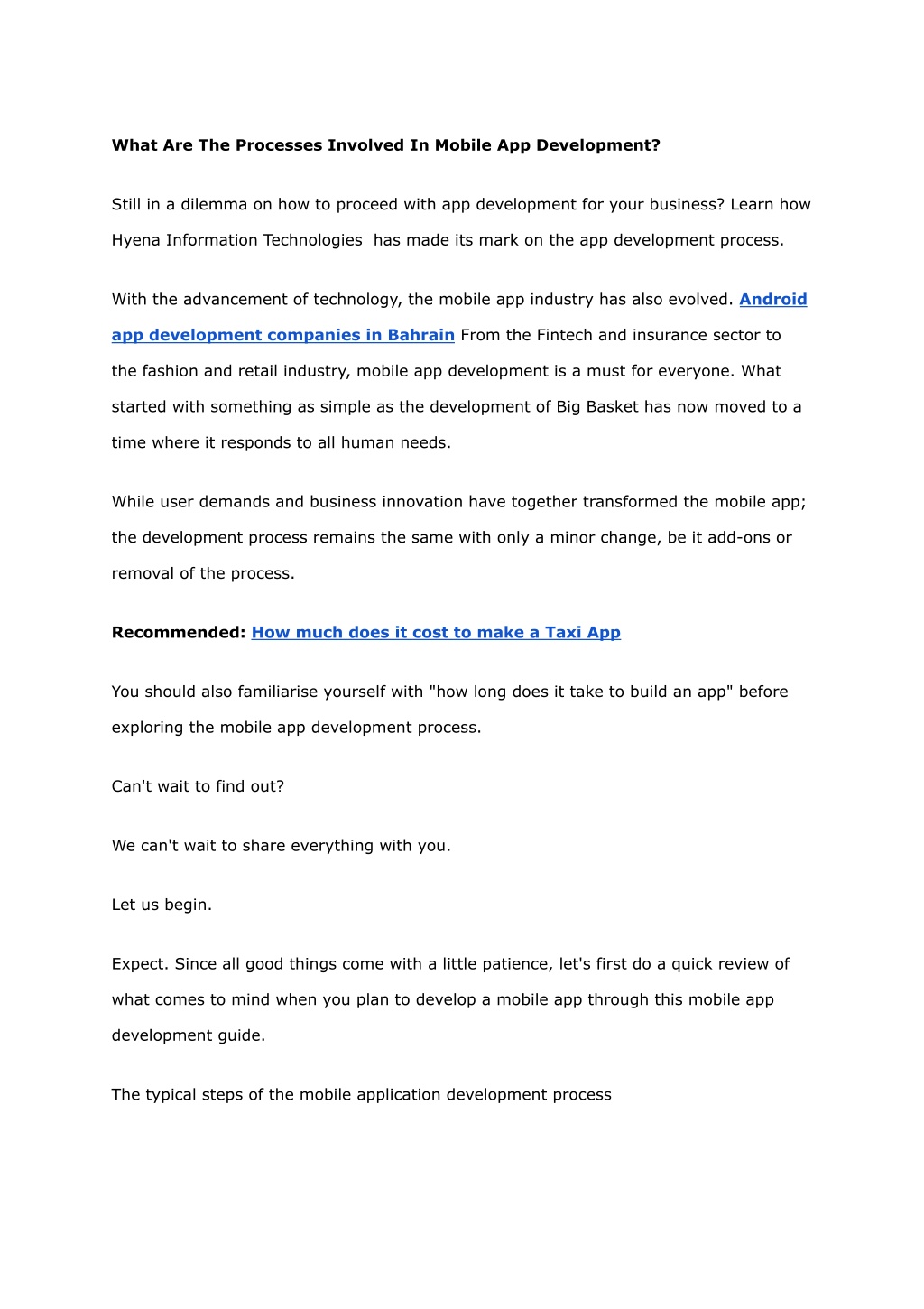 What Are The Processes Involved In Mobile App Development?

Still in a dilemma on how to proceed with app development for your business? Learn how Hyena Information Technologies has made its mark on the app development process.

With the advancement of technology, the mobile app industry has also evolved. Android app development companies in Bahrain From the Fintech and insurance sector to the fashion and retail industry, mobile app development is a must for everyone. What started with something as simple as the development of Big Basket has now moved to a time where it responds to all human needs.

While user demands and business innovation have together transformed the mobile app; the development process remains the same with only a minor change, be it add-ons or removal of the process.

Recommended: How much does it cost to make a Taxi App

You should also familiarise yourself with "how long does it take to build an app" before exploring the mobile app development process.

Can't wait to find out?

We can't wait to share everything with you.

Let us begin.

Expect. Since all good things come with a little patience, let's first do a quick review of what comes to mind when you plan to develop a mobile app through this mobile app development guide.

The typical steps of the mobile application development process